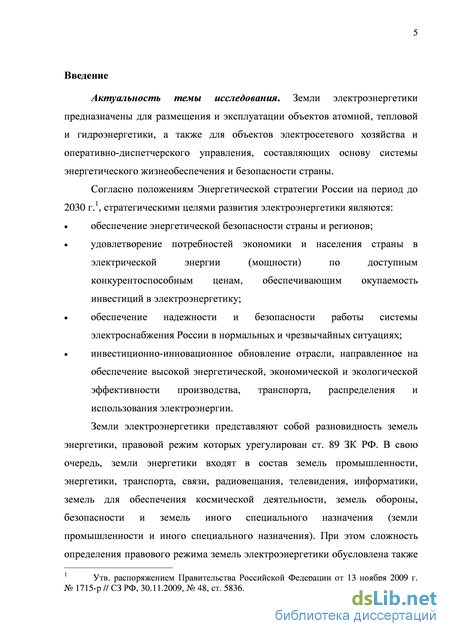 5

Введение

Актуальность темы исследования. Земли электроэнергетики предназначены для размещения и эксплуатации объектов атомной, тепловой и гидроэнергетики, а также для объектов электросетевого хозяйства и оперативно-диспетчерского управления, составляющих основу системы энергетического жизнеобеспечения и безопасности страны.

Согласно положениям Энергетической стратегии России на период до 2030 г.$^1$, стратегическими целями развития электроэнергетики являются:

• обеспечение энергетической безопасности страны и регионов;

• удовлетворение потребностей экономики и населения страны в электрической энергии (мощности) по доступным конкурентоспособным ценам, обеспечивающим окупаемость инвестиций в электроэнергетику;

• обеспечение надежности и безопасности работы системы электроснабжения России в нормальных и чрезвычайных ситуациях;

• инвестиционно-инновационное обновление отрасли, направленное на обеспечение высокой энергетической, экономической и экологической эффективности производства, транспорта, распределения и использования электроэнергии.

Земли электроэнергетики представляют собой разновидность земель энергетики, правовой режим которых урегулирован ст. 89 ЗК РФ. В свою очередь, земли энергетики входят в состав земель промышленности, энергетики, транспорта, связи, радиовещания, телевидения, информатики, земель для обеспечения космической деятельности, земель обороны, безопасности и земель иного специального назначения (земли промышленности и иного специального назначения). При этом сложность определения правового режима земель электроэнергетики обусловлена также

$^1$ Утв. распоряжением Правительства Российской Федерации от 13 ноября 2009 г. № 1715-р // СЗ РФ, 30.11.2009, № 48, ст. 5836.

dsLib.net
библиотека диссертаций